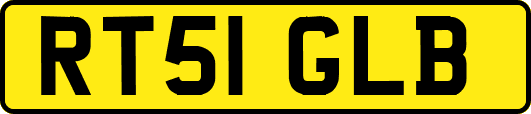 RT51 GLB